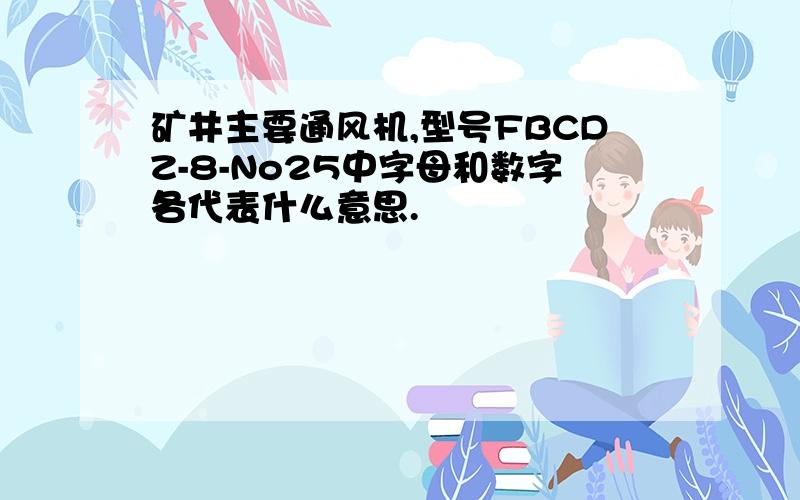 矿井主要通风机,型号FBCDZ-8-No25中字母和数字各代表什么意思.